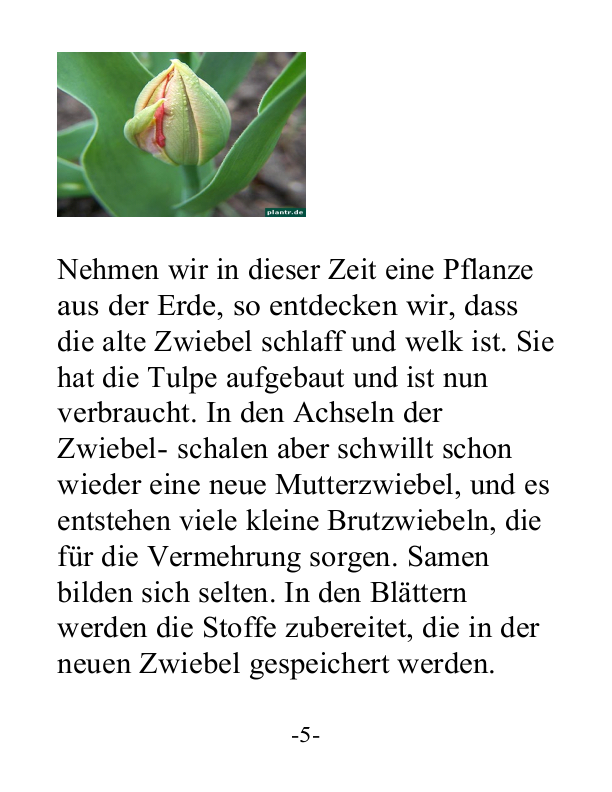 plantr.de

Nehmen wir in dieser Zeit eine Pflanze aus der Erde, so entdecken wir, dass die alte Zwiebel schlaff und welk ist. Sie hat die Tulpe aufgebaut und ist nun verbraucht. In den Achseln der Zwiebel- schalen aber schwillt schon wieder eine neue Mutterzwiebel, und es entstehen viele kleine Brutzwiebeln, die für die Vermehrung sorgen. Samen bilden sich selten. In den Blättern werden die Stoffe zubereitet, die in der neuen Zwiebel gespeichert werden.

-5-